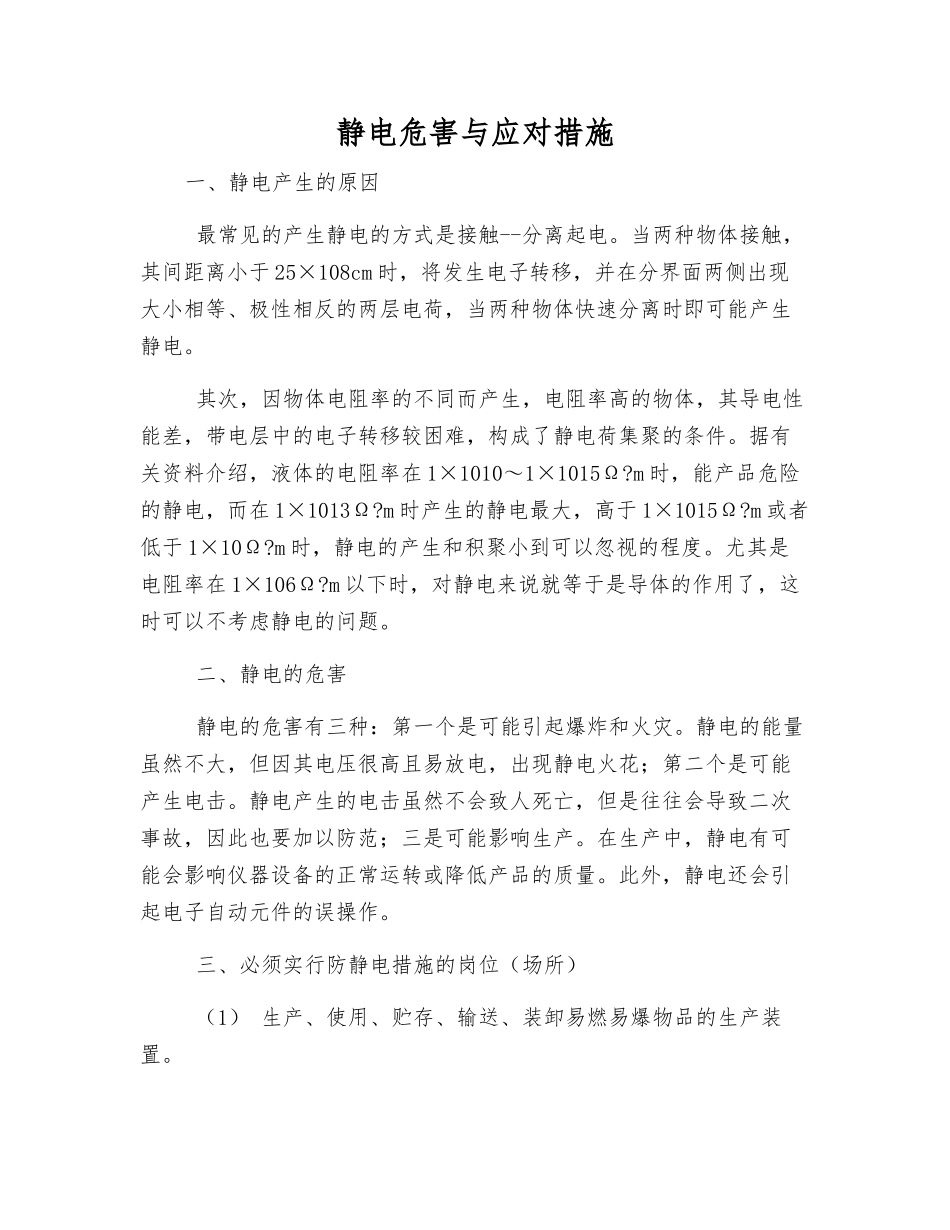 静电危害与应对措施

一、静电产生的原因

最常见的产生静电的方式是接触--分离起电。当两种物体接触，其间距离小于25×108cm时，将发生电子转移，并在分界面两侧出现大小相等、极性相反的两层电荷，当两种物体快速分离时即可能产生静电。

其次，因物体电阻率的不同而产生，电阻率高的物体，其导电性能差，带电层中的电子转移较困难，构成了静电荷集聚的条件。据有关资料介绍，液体的电阻率在1×1010～1×1015Ω?m时，能产品危险的静电，而在1×1013Ω?m时产生的静电最大，高于1×1015Ω?m或者低于1×10Ω?m时，静电的产生和积聚小到可以忽视的程度。尤其是电阻率在1×106Ω?m以下时，对静电来说就等于是导体的作用了，这时可以不考虑静电的问题。

二、静电的危害

静电的危害有三种：第一个是可能引起爆炸和火灾。静电的能量虽然不大，但因其电压很高且易放电，出现静电火花；第二个是可能产生电击。静电产生的电击虽然不会致人死亡，但是往往会导致二次事故，因此也要加以防范；三是可能影响生产。在生产中，静电有可能会影响仪器设备的正常运转或降低产品的质量。此外，静电还会引起电子自动元件的误操作。

三、必须实行防静电措施的岗位（场所）

（1） 生产、使用、贮存、输送、装卸易燃易爆物品的生产装置。